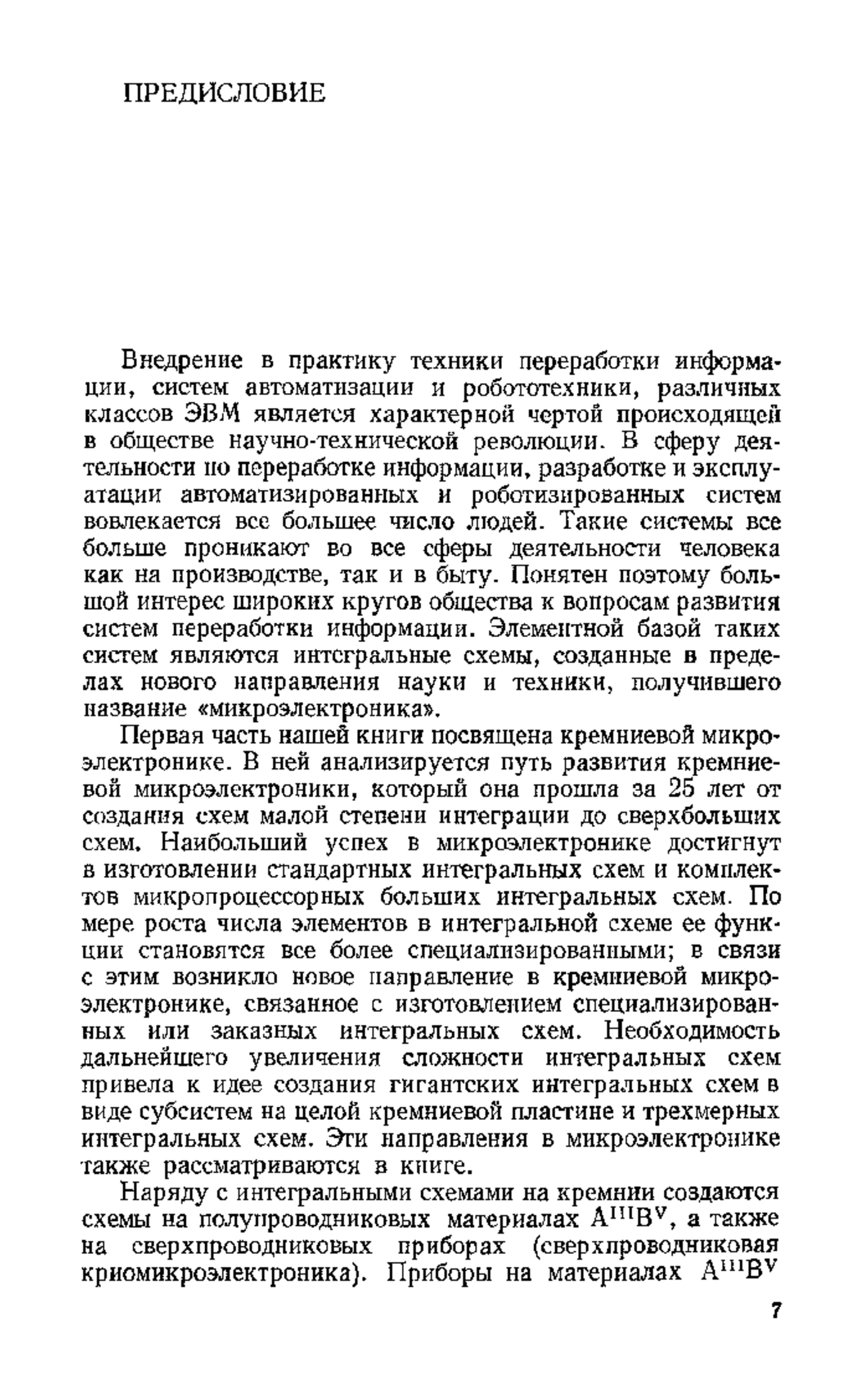 ПРЕДИСЛОВИЕ

Внедрение в практику техники переработки информации, систем автоматизации и робототехники, различных классов ЭВМ является характерной чертой происходящей в обществе научно-технической революции. В сферу деятельности по переработке информации, разработке и эксплуатации автоматизированных и роботизированных систем вовлекается все большее число людей. Такие системы все больше проникают во все сферы деятельности человека как на производстве, так и в быту. Понятен поэтому большой интерес широких кругов общества к вопросам развития систем переработки информации. Элементной базой таких систем являются интегральные схемы, созданные в пределах нового направления науки и техники, получившего название «микроэлектроника».

Первая часть нашей книги посвящена кремниевой микроэлектронике. В ней анализируется путь развития кремниевой микроэлектроники, который она прошла за 25 лет от создания схем малой степени интеграции до сверхбольших схем. Наибольший успех в микроэлектронике достигнут в изготовлении стандартных интегральных схем и комплектов микропроцессорных больших интегральных схем. По мере роста числа элементов в интегральной схеме ее функции становятся все более специализированными; в связи с этим возникло новое направление в кремниевой микроэлектронике, связанное с изготовлением специализированных или заказных интегральных схем. Необходимость дальнейшего увеличения сложности интегральных схем привела к идее создания гигантских интегральных схем в виде субсистем на целой кремниевой пластине и трехмерных интегральных схем. Эти направления в микроэлектронике также рассматриваются в книге.

Наряду с интегральными схемами на кремнии создаются схемы на полупроводниковых материалах $A^{III}B^{V}$, а также на сверхпроводниковых приборах (сверхпроводниковая криомикроэлектроника). Приборы на материалах $A^{III}B^{V}$

7